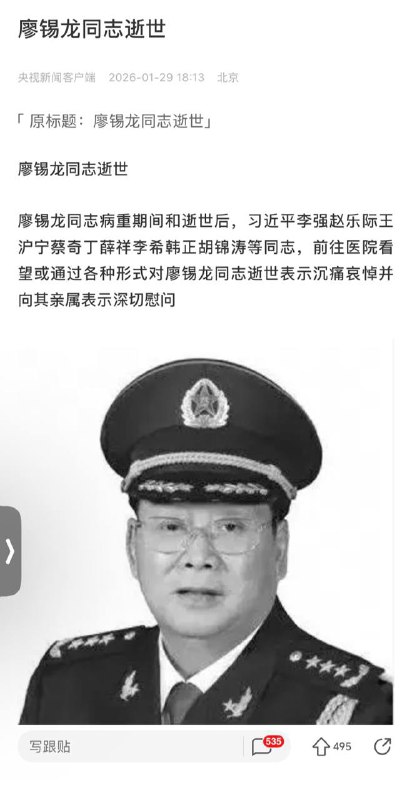 廖锡龙同志逝世

央视新闻客户端 2026-01-29 18:13 北京

「原标题：廖锡龙同志逝世」

廖锡龙同志逝世

廖锡龙同志病重期间和逝世后，习近平李强赵乐际王沪宁蔡奇丁薛祥李希韩正胡锦涛等同志，前往医院看望或通过各种形式对廖锡龙同志逝世表示沉痛哀悼并向其亲属表示深切慰问

写跟贴

535

495